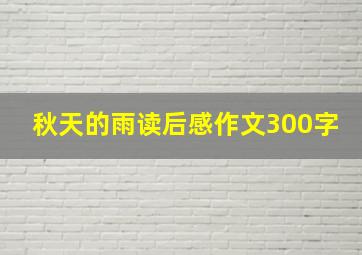 秋天的雨读后感作文300字